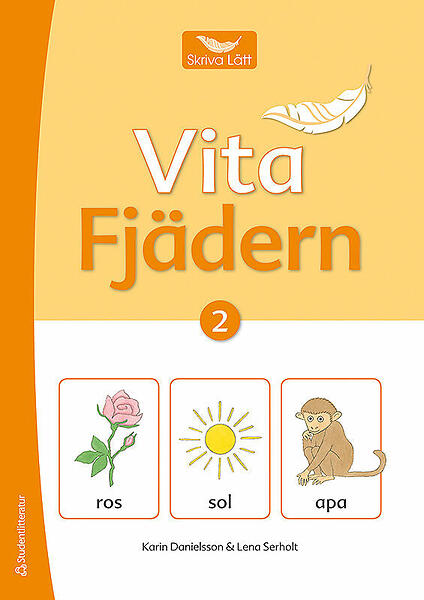 Skriva Lätt

Vita
Fjädern

2

ros

sol

apa

Karin Danielsson & Lena Serholt

Studentlitteratur